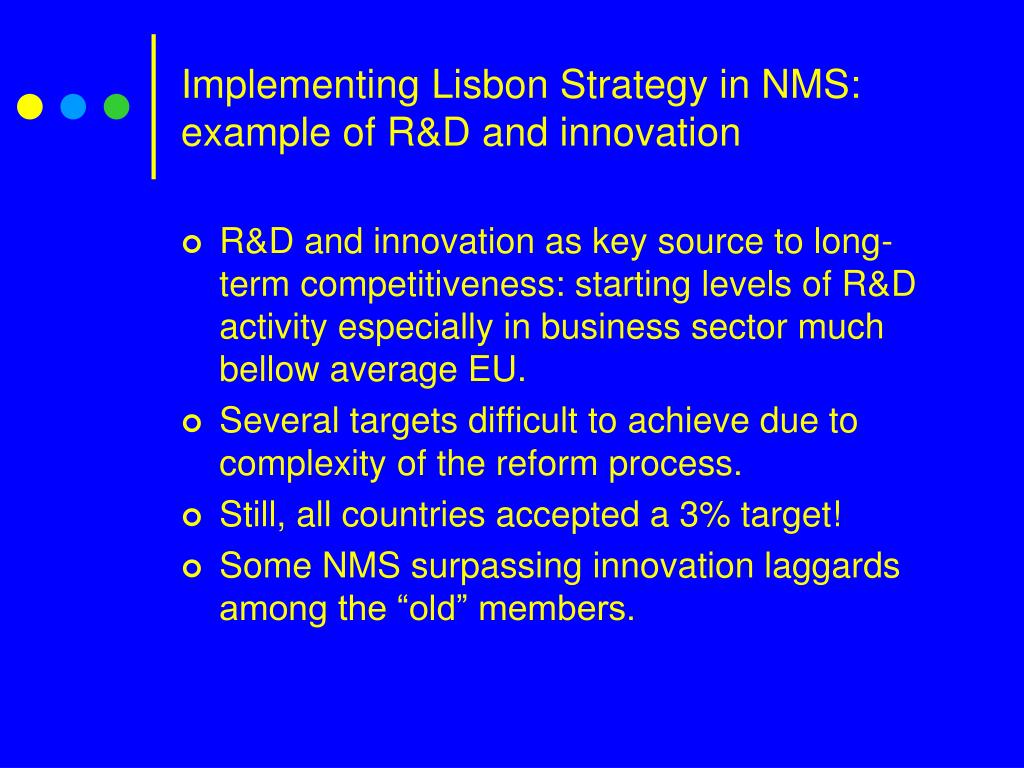 Implementing Lisbon Strategy in NMS: example of R&D and innovation

R&D and innovation as key source to long-term competitiveness: starting levels of R&D activity especially in business sector much bellow average EU.

Several targets difficult to achieve due to complexity of the reform process.

Still, all countries accepted a 3% target!

Some NMS surpassing innovation laggards among the “old” members.